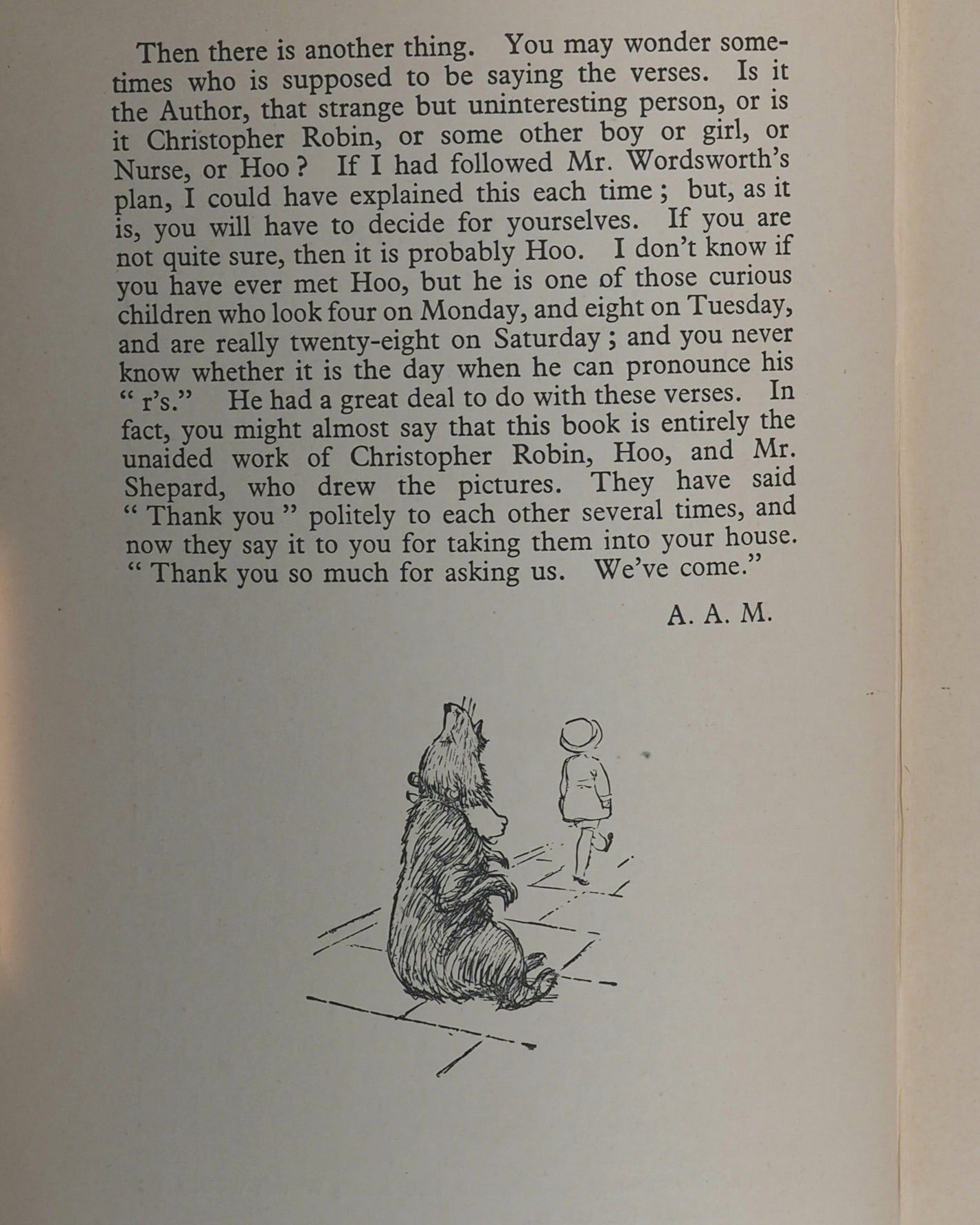 Then there is another thing. You may wonder sometimes who is supposed to be saying the verses. Is it the Author, that strange but uninteresting person, or is it Christopher Robin, or some other boy or girl, or Nurse, or Hoo? If I had followed Mr. Wordsworth's plan, I could have explained this each time; but, as it is, you will have to decide for yourselves. If you are not quite sure, then it is probably Hoo. I don't know if you have ever met Hoo, but he is one of those curious children who look four on Monday, and eight on Tuesday, and are really twenty-eight on Saturday; and you never know whether it is the day when he can pronounce his "r's." He had a great deal to do with these verses. In fact, you might almost say that this book is entirely the unaided work of Christopher Robin, Hoo, and Mr. Shepard, who drew the pictures. They have said "Thank you" politely to each other several times, and now they say it to you for taking them into your house. "Thank you so much for asking us. We've come."

A. A. M.